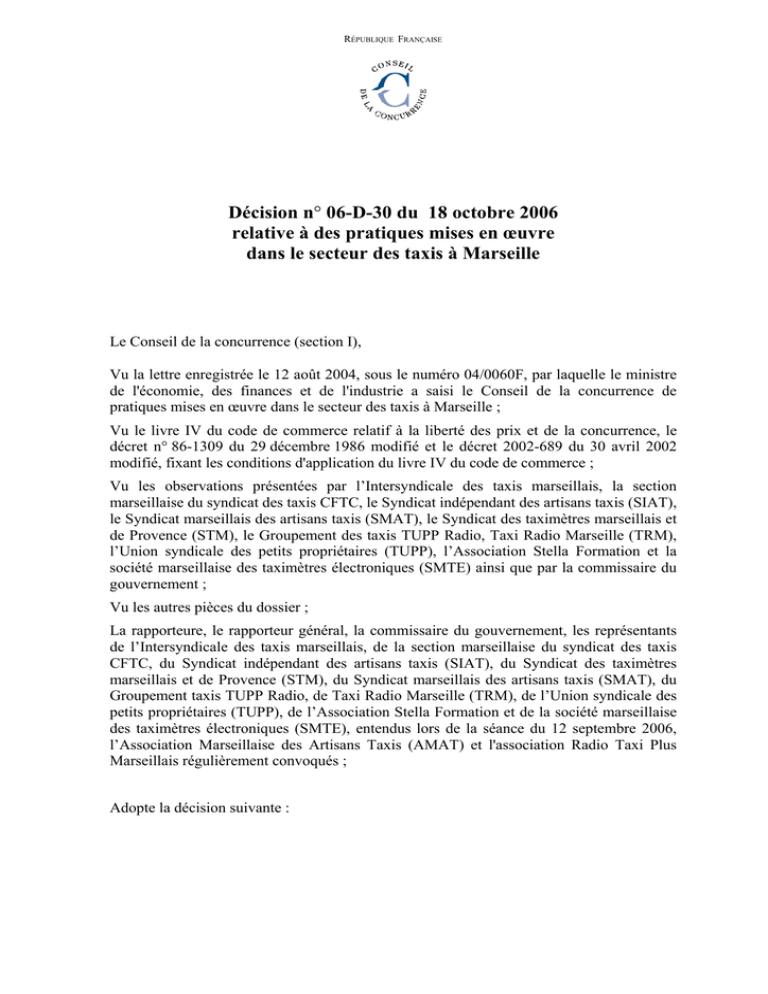 RÉPUBLIQUE FRANÇAISE

CONSEIL DE LA CONCURRENCE

Décision n° 06-D-30 du 18 octobre 2006 relative à des pratiques mises en œuvre dans le secteur des taxis à Marseille

Le Conseil de la concurrence (section I),

Vu la lettre enregistrée le 12 août 2004, sous le numéro 04/0060F, par laquelle le ministre de l'économie, des finances et de l'industrie a saisi le Conseil de la concurrence de pratiques mises en œuvre dans le secteur des taxis à Marseille ;

Vu le livre IV du code de commerce relatif à la liberté des prix et de la concurrence, le décret n° 86-1309 du 29 décembre 1986 modifié et le décret 2002-689 du 30 avril 2002 modifié, fixant les conditions d'application du livre IV du code de commerce ;

Vu les observations présentées par l'Intersyndicale des taxis marseillais, la section marseillaise du syndicat des taxis CFTC, le Syndicat indépendant des artisans taxis (SIAT), le Syndicat marseillais des artisans taxis (SMAT), le Syndicat des taximètres marseillais et de Provence (STM), le Groupement des taxis TUPP Radio, Taxi Radio Marseille (TRM), l'Union syndicale des petits propriétaires (TUPP), l'Association Stella Formation et la société marseillaise des taximètres électroniques (SMTE) ainsi que par la commissaire du gouvernement ;

Vu les autres pièces du dossier ;

La rapporteure, le rapporteur général, la commissaire du gouvernement, les représentants de l'Intersyndicale des taxis marseillais, de la section marseillaise du syndicat des taxis CFTC, du Syndicat indépendant des artisans taxis (SIAT), du Syndicat des taximètres marseillais et de Provence (STM), du Syndicat marseillais des artisans taxis (SMAT), du Groupement taxis TUPP Radio, de Taxi Radio Marseille (TRM), de l'Union syndicale des petits propriétaires (TUPP), de l'Association Stella Formation et de la société marseillaise des taximètres électroniques (SMTE), entendus lors de la séance du 12 septembre 2006, l'Association Marseillaise des Artisans Taxis (AMAT) et l'association Radio Taxi Plus Marseillais régulièrement convoqués ;

Adopte la décision suivante :